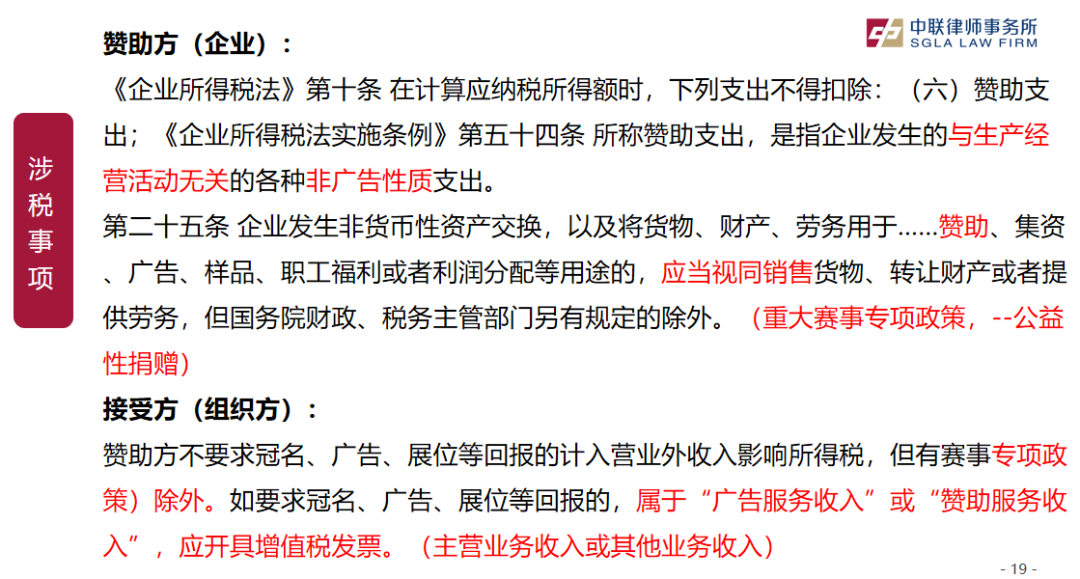 中联律师事务所
SGLA LAW FIRM

涉税事项

赞助方（企业）：

《企业所得税法》第十条 在计算应纳税所得额时，下列支出不得扣除：（六）赞助支出；《企业所得税法实施条例》第五十四条 所称赞助支出，是指企业发生的与生产经营活动无关的各种非广告性质支出。

第二十五条 企业发生非货币性资产交换，以及将货物、财产、劳务用于……赞助、集资、广告、样品、职工福利或者利润分配等用途的，应当视同销售货物、转让财产或者提供劳务，但国务院财政、税务主管部门另有规定的除外。（重大赛事专项政策，--公益性捐赠）

接受方（组织方）：

赞助方不要求冠名、广告、展位等回报的计入营业外收入影响所得税，但有赛事专项政策）除外。如要求冠名、广告、展位等回报的，属于“广告服务收入”或“赞助服务收入”，应开具增值税发票。（主营业务收入或其他业务收入）

- 19 -